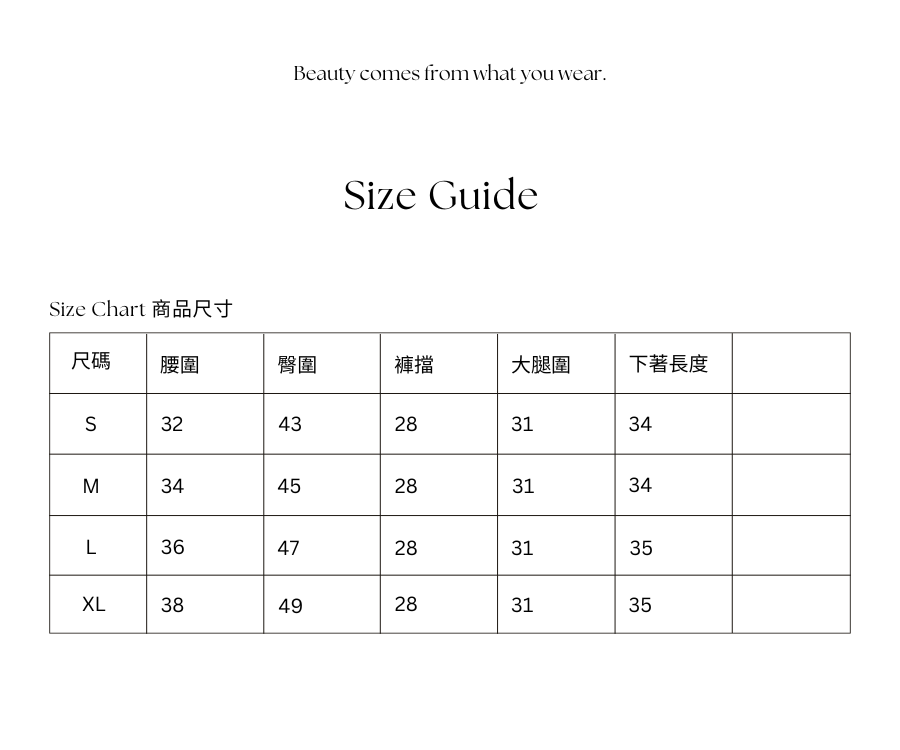 Beauty comes from what you wear.

Size Guide

Size Chart 商品尺寸

| 尺碼 | 腰圍 | 臀圍 | 褲擋 | 大腿圍 | 下著長度 | |
|---|---|---|---|---|---|---|
| S | 32 | 43 | 28 | 31 | 34 | |
| M | 34 | 45 | 28 | 31 | 34 | |
| L | 36 | 47 | 28 | 31 | 35 | |
| XL | 38 | 49 | 28 | 31 | 35 | |